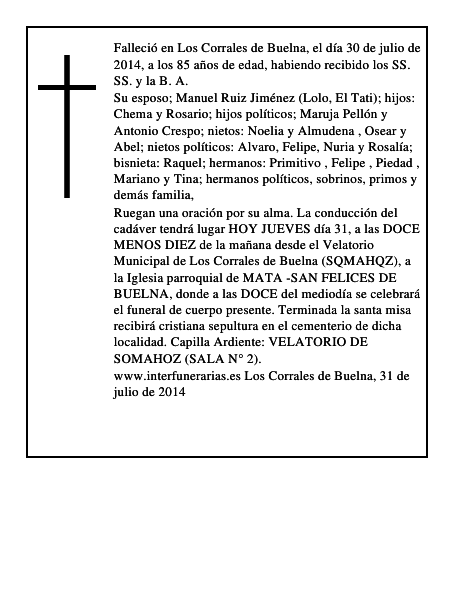 Falleció en Los Corrales de Buelna, el día 30 de julio de 2014, a los 85 años de edad, habiendo recibido los SS. SS. y la B. A.

Su esposo; Manuel Ruiz Jiménez (Lolo, El Tati); hijos: Chema y Rosario; hijos políticos; Maruja Pellón y Antonio Crespo; nietos: Noelia y Almudena , Osear y Abel; nietos políticos: Alvaro, Felipe, Nuria y Rosalía; bisnieta: Raquel; hermanos: Primitivo , Felipe , Piedad , Mariano y Tina; hermanos políticos, sobrinos, primos y demás familia,

Ruegan una oración por su alma. La conducción del cadáver tendrá lugar HOY JUEVES día 31, a las DOCE MENOS DIEZ de la mañana desde el Velatorio Municipal de Los Corrales de Buelna (SQMAHQZ), a la Iglesia parroquial de MATA -SAN FELICES DE BUELNA, donde a las DOCE del mediodía se celebrará el funeral de cuerpo presente. Terminada la santa misa recibirá cristiana sepultura en el cementerio de dicha localidad. Capilla Ardiente: VELATORIO DE SOMAHOZ (SALA N° 2).

www.interfunerarias.es Los Corrales de Buelna, 31 de julio de 2014